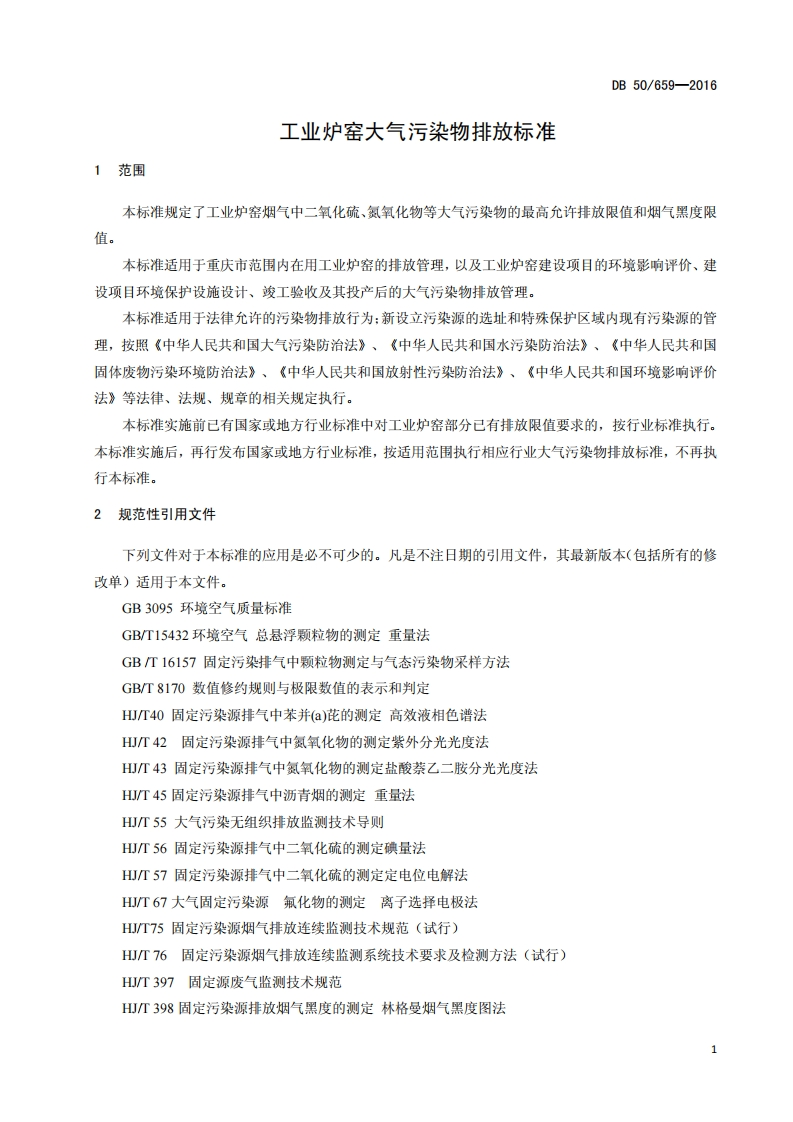 DB 50/659—2016

工业炉窑大气污染物排放标准

1 范围

本标准规定了工业炉窑烟气中二氧化硫、氮氧化物等大气污染物的最高允许排放限值和烟气黑度限值。

本标准适用于重庆市范围内在用工业炉窑的排放管理，以及工业炉窑建设项目的环境影响评价、建设项目环境保护设施设计、竣工验收及其投产后的大气污染物排放管理。

本标准适用于法律允许的污染物排放行为；新设立污染源的选址和特殊保护区域内现有污染源的管理，按照《中华人民共和国大气污染防治法》、《中华人民共和国水污染防治法》、《中华人民共和国固体废物污染环境防治法》、《中华人民共和国放射性污染防治法》、《中华人民共和国环境影响评价法》等法律、法规、规章的相关规定执行。

本标准实施前已有国家或地方行业标准中对工业炉窑部分已有排放限值要求的，按行业标准执行。本标准实施后，再行发布国家或地方行业标准，按适用范围执行相应行业大气污染物排放标准，不再执行本标准。

2 规范性引用文件

下列文件对于本标准的应用是必不可少的。凡是不注日期的引用文件，其最新版本（包括所有的修改单）适用于本文件。

GB 3095 环境空气质量标准

GB/T15432 环境空气 总悬浮颗粒物的测定 重量法

GB /T 16157 固定污染排气中颗粒物测定与气态污染物采样方法

GB/T 8170 数值修约规则与极限数值的表示和判定

HJ/T40 固定污染源排气中苯并(a)芘的测定 高效液相色谱法

HJ/T 42 固定污染源排气中氮氧化物的测定紫外分光光度法

HJ/T 43 固定污染源排气中氮氧化物的测定盐酸萘乙二胺分光光度法

HJ/T 45 固定污染源排气中沥青烟的测定 重量法

HJ/T 55 大气污染无组织排放监测技术导则

HJ/T 56 固定污染源排气中二氧化硫的测定碘量法

HJ/T 57 固定污染源排气中二氧化硫的测定定电位电解法

HJ/T 67 大气固定污染源 氟化物的测定 离子选择电极法

HJ/T75 固定污染源烟气排放连续监测技术规范（试行）

HJ/T 76 固定污染源烟气排放连续监测系统技术要求及检测方法（试行）

HJ/T 397 固定源废气监测技术规范

HJ/T 398 固定污染源排放烟气黑度的测定 林格曼烟气黑度图法

1